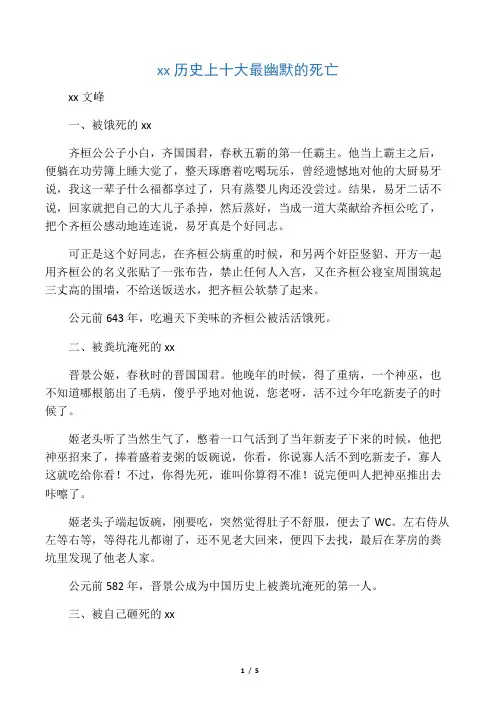 xx 历史上十大最幽默的死亡

xx 文峰

一、被饿死的 xx

齐桓公公子小白，齐国国君，春秋五霸的第一任霸主。他当上霸主之后，便躺在功劳簿上睡大觉了，整天琢磨着吃喝玩乐，曾经遗憾地对他的大厨易牙说，我这一辈子什么福都享过了，只有蒸婴儿肉还没尝过。结果，易牙二话不说，回家就把自己的大儿子杀掉，然后蒸好，当成一道大菜献给齐桓公吃了，把个齐桓公感动地连连说，易牙真是个好同志。

可正是这个好同志，在齐桓公病重的时候，和另两个奸臣竖貂、开方一起用齐桓公的名义张贴了一张布告，禁止任何人入宫，又在齐桓公寝室周围筑起三丈高的围墙，不给送饭送水，把齐桓公软禁了起来。

公元前 643 年，吃遍天下美味的齐桓公被活活饿死。

二、被粪坑淹死的 xx

晋景公姬，春秋时的晋国国君。他晚年的时候，得了重病，一个神巫，也不知道哪根筋出了毛病，傻乎乎地对他说，您老呀，活不过今年吃新麦子的时候了。

姬老头听了当然生气了，憋着一口气活到了当年新麦子下来的时候，他把神巫招来了，捧着盛着麦粥的饭碗说，你看，你说寡人活不到吃新麦子，寡人这就吃给你看！不过，你得先死，谁叫你算得不准！说完便叫人把神巫推出去咔嚓了。

姬老头子端起饭碗，刚要吃，突然觉得肚子不舒服，便去了 WC。左右侍从左等右等，等得花儿都谢了，还不见老大回来，便四下去找，最后在茅房的粪坑里发现了他老人家。

公元前 582 年，晋景公成为中国历史上被粪坑淹死的第一人。

三、被自己砸死的 xx

1 / 5